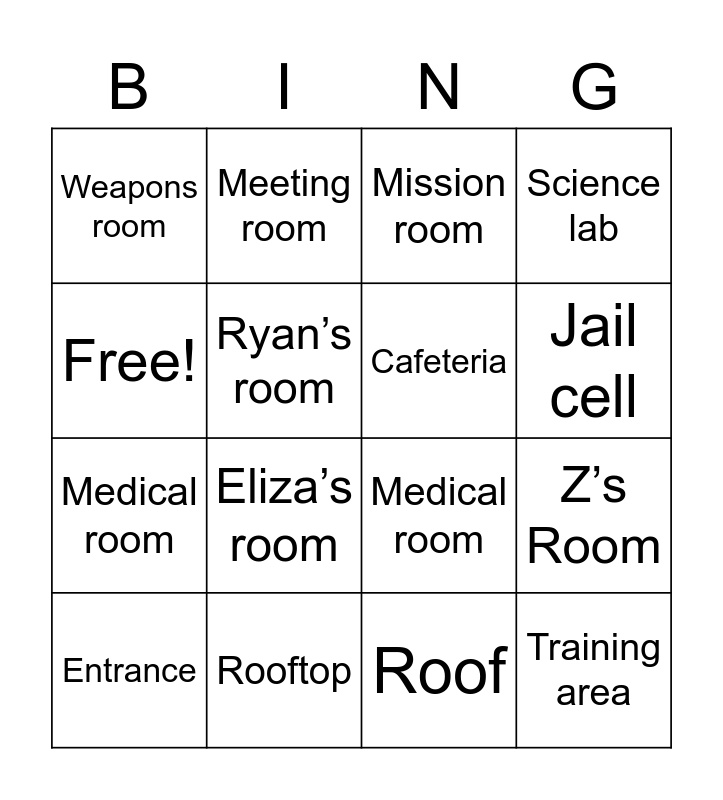 | B | I | N | G |
|---|---|---|---|
| Weapons room | Meeting room | Mission room | Science lab |
| Free! | Ryan’s room | Cafeteria | Jail cell |
| Medical room | Eliza’s room | Medical room | Z’s Room |
| Entrance | Rooftop | Roof | Training area |